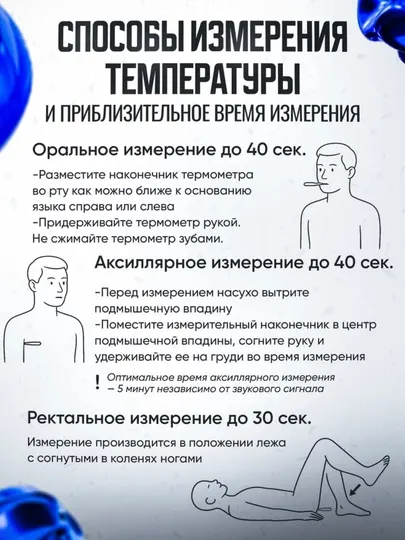 СПОСОБЫ ИЗМЕРЕНИЯ ТЕМПЕРАТУРЫ
И ПРИБЛИЗИТЕЛЬНОЕ ВРЕМЯ ИЗМЕРЕНИЯ

Оральное измерение до 40 сек.

-Разместите наконечник термометра во рту как можно ближе к основанию языка справа или слева
-Придерживайте термометр рукой. Не сжимайте термометр зубами.

Аксиллярное измерение до 40 сек.

-Перед измерением насухо вытрите подмышечную впадину
-Поместите измерительный наконечник в центр подмышечной впадины, согните руку и удерживайте ее на груди во время измерения

! Оптимальное время аксиллярного измерения – 5 минут независимо от звукового сигнала

Ректальное измерение до 30 сек.

Измерение производится в положении лежа с согнутыми в коленях ногами